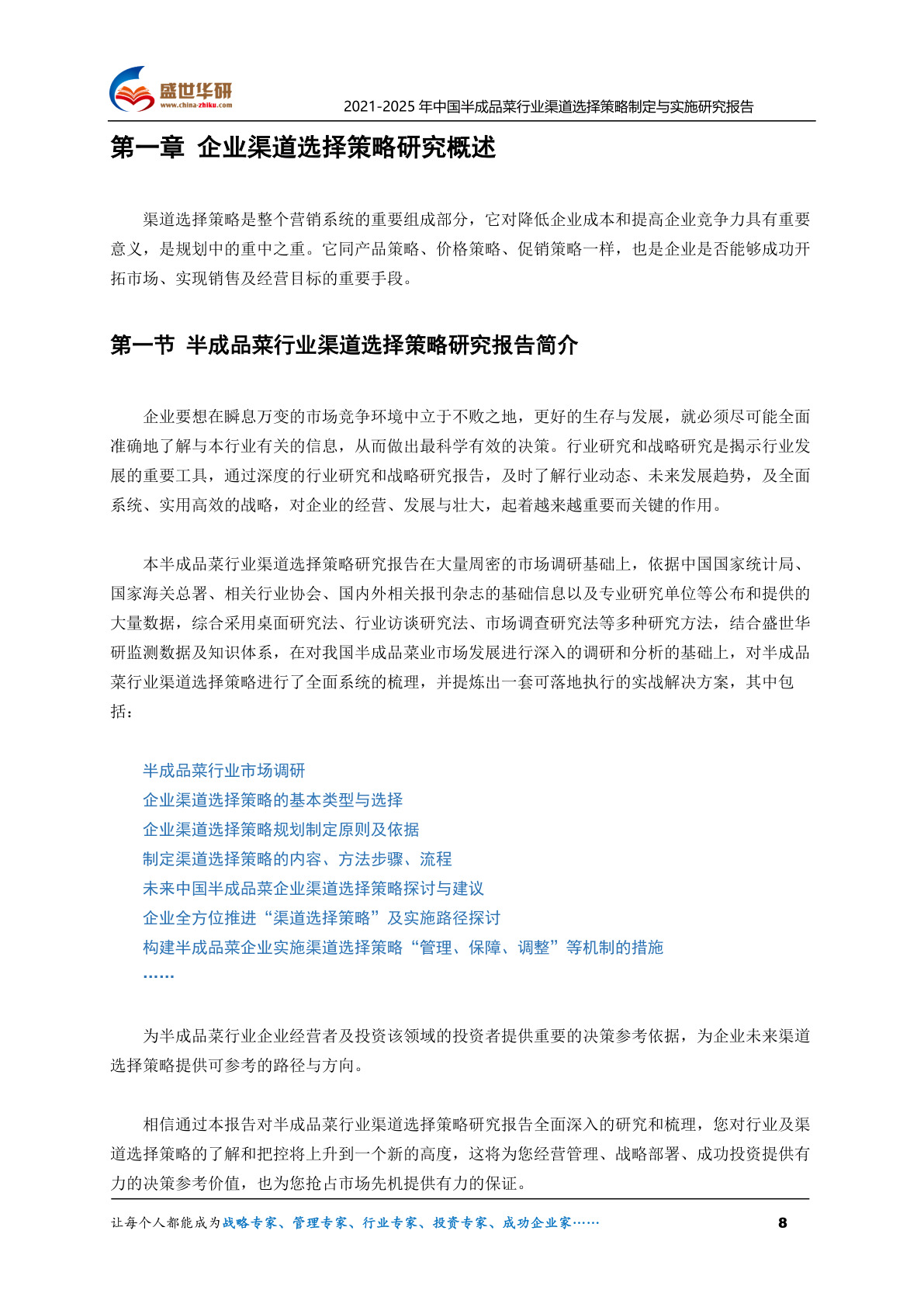 盛世华研
www.china-zhiku.com
2021-2025年中国半成品菜行业渠道选择策略制定与实施研究报告

第一章 企业渠道选择策略研究概述

渠道选择策略是整个营销系统的重要组成部分，它对降低企业成本和提高企业竞争力具有重要意义，是规划中的重中之重。它同产品策略、价格策略、促销策略一样，也是企业是否能够成功开拓市场、实现销售及经营目标的重要手段。

第一节 半成品菜行业渠道选择策略研究报告简介

企业要想在瞬息万变的市场竞争环境中立于不败之地，更好的生存与发展，就必须尽可能全面准确地了解与本行业有关的信息，从而做出最科学有效的决策。行业研究和战略研究是揭示行业发展的重要工具，通过深度的行业研究和战略研究报告，及时了解行业动态、未来发展趋势，及全面系统、实用高效的战略，对企业的经营、发展与壮大，起着越来越重要而关键的作用。

本半成品菜行业渠道选择策略研究报告在大量周密的市场调研基础上，依据中国国家统计局、国家海关总署、相关行业协会、国内外相关报刊杂志的基础信息以及专业研究单位等公布和提供的大量数据，综合采用桌面研究法、行业访谈研究法、市场调查研究法等多种研究方法，结合盛世华研监测数据及知识体系，在对我国半成品菜业市场发展进行深入的调研和分析的基础上，对半成品菜行业渠道选择策略进行了全面系统的梳理，并提炼出一套可落地执行的实战解决方案，其中包括：

半成品菜行业市场调研
企业渠道选择策略的基本类型与选择
企业渠道选择策略规划制定原则及依据
制定渠道选择策略的内容、方法步骤、流程
未来中国半成品菜企业渠道选择策略探讨与建议
企业全方位推进“渠道选择策略”及实施路径探讨
构建半成品菜企业实施渠道选择策略“管理、保障、调整”等机制的措施
……

为半成品菜行业企业经营者及投资该领域的投资者提供重要的决策参考依据，为企业未来渠道选择策略提供可参考的路径与方向。

相信通过本报告对半成品菜行业渠道选择策略研究报告全面深入的研究和梳理，您对行业及渠道选择策略的了解和把控将上升到一个新的高度，这将为您经营管理、战略部署、成功投资提供有力的决策参考价值，也为您抢占市场先机提供有力的保证。

让每个人都能成为战略专家、管理专家、行业专家、投资专家、成功企业家……
8